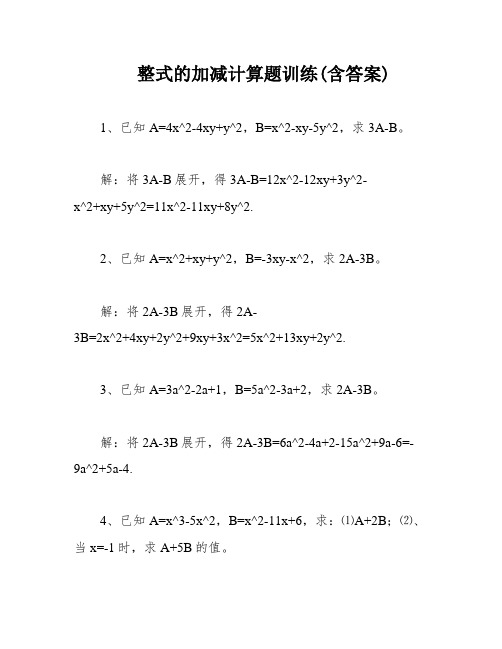 整式的加减计算题训练(含答案)

1、已知 A=4x^2-4xy+y^2，B=x^2-xy-5y^2，求 3A-B。

解：将 3A-B 展开，得 3A-B=12x^2-12xy+3y^2-x^2+xy+5y^2=11x^2-11xy+8y^2.

2、已知 A=x^2+xy+y^2，B=-3xy-x^2，求 2A-3B。

解：将 2A-3B 展开，得 2A-3B=2x^2+4xy+2y^2+9xy+3x^2=5x^2+13xy+2y^2.

3、已知 A=3a^2-2a+1，B=5a^2-3a+2，求 2A-3B。

解：将 2A-3B 展开，得 2A-3B=6a^2-4a+2-15a^2+9a-6=-9a^2+5a-4.

4、已知 A=x^3-5x^2，B=x^2-11x+6，求：⑴A+2B；⑵、当 x=-1 时，求 A+5B 的值。